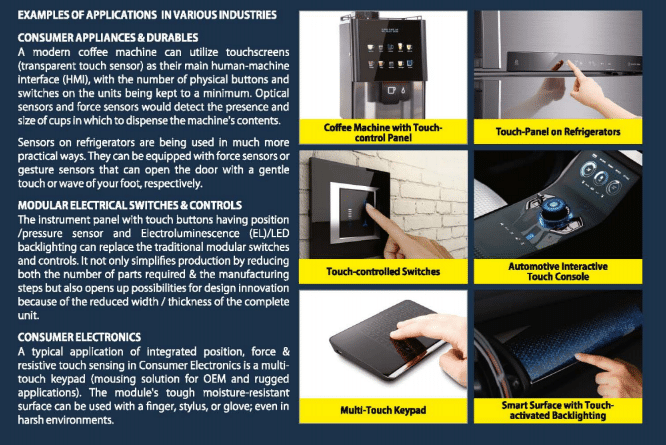 EXAMPLES OF APPLICATIONS IN VARIOUS INDUSTRIES

CONSUMER APPLIANCES & DURABLES
A modern coffee machine can utilize touchscreens (transparent touch sensor) as their main human-machine interface (HMI), with the number of physical buttons and switches on the units being kept to a minimum. Optical sensors and force sensors would detect the presence and size of cups in which to dispense the machine's contents.

Sensors on refrigerators are being used in much more practical ways. They can be equipped with force sensors or gesture sensors that can open the door with a gentle touch or wave of your foot, respectively.

MODULAR ELECTRICAL SWITCHES & CONTROLS
The instrument panel with touch buttons having position /pressure sensor and Electroluminescence (EL)/LED backlighting can replace the traditional modular switches and controls. It not only simplifies production by reducing both the number of parts required & the manufacturing steps but also opens up possibilities for design innovation because of the reduced width / thickness of the complete unit.

CONSUMER ELECTRONICS
A typical application of integrated position, force & resistive touch sensing in Consumer Electronics is a multi-touch keypad (mousing solution for OEM and rugged applications). The module's tough moisture-resistant surface can be used with a finger, stylus, or glove; even in harsh environments.

Coffee Machine with Touch-control Panel

Touch-Panel on Refrigerators

Touch-controlled Switches

Automotive Interactive Touch Console

Multi-Touch Keypad

Smart Surface with Touch-activated Backlighting